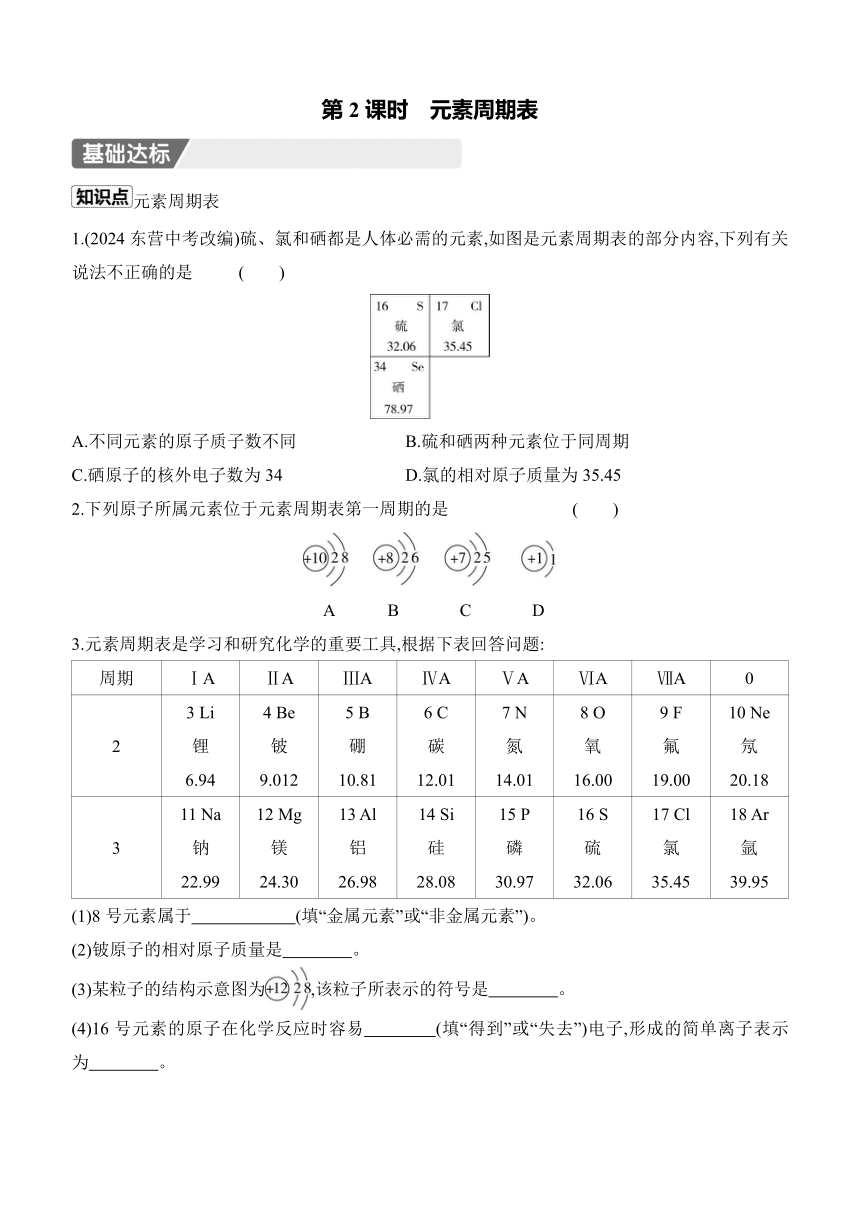 第 2 课时　元素周期表

基础达标

知识点 元素周期表

1.(2024 东营中考改编)硫、氯和硒都是人体必需的元素,如图是元素周期表的部分内容,下列有关说法不正确的是　(　　)

| 16 S 硫 32.06 | 17 Cl 氯 35.45 |
|---|---|
| 34 Se 硒 78.97 | |

A.不同元素的原子质子数不同　　B.硫和硒两种元素位于同周期
C.硒原子的核外电子数为 34　　D.氯的相对原子质量为 35.45

2.下列原子所属元素位于元素周期表第一周期的是　(　　)

+10 2 8　　+8 2 6　　+7 2 5　　+1 1
A　　B　　C　　D

3.元素周期表是学习和研究化学的重要工具,根据下表回答问题:

| 周期 | ⅠA | ⅡA | ⅢA | ⅣA | ⅤA | ⅥA | ⅦA | 0 |
|---|---|---|---|---|---|---|---|---|
| 2 | 3 Li 锂 6.94 | 4 Be 铍 9.012 | 5 B 硼 10.81 | 6 C 碳 12.01 | 7 N 氮 14.01 | 8 O 氧 16.00 | 9 F 氟 19.00 | 10 Ne 氖 20.18 |
| 3 | 11 Na 钠 22.99 | 12 Mg 镁 24.30 | 13 Al 铝 26.98 | 14 Si 硅 28.08 | 15 P 磷 30.97 | 16 S 硫 32.06 | 17 Cl 氯 35.45 | 18 Ar 氩 39.95 |

(1)8 号元素属于____________(填“金属元素”或“非金属元素”)。

(2)铍原子的相对原子质量是________。

(3)某粒子的结构示意图为 +12 2 8,该粒子所表示的符号是________。

(4)16 号元素的原子在化学反应时容易________(填“得到”或“失去”)电子,形成的简单离子表示为________。